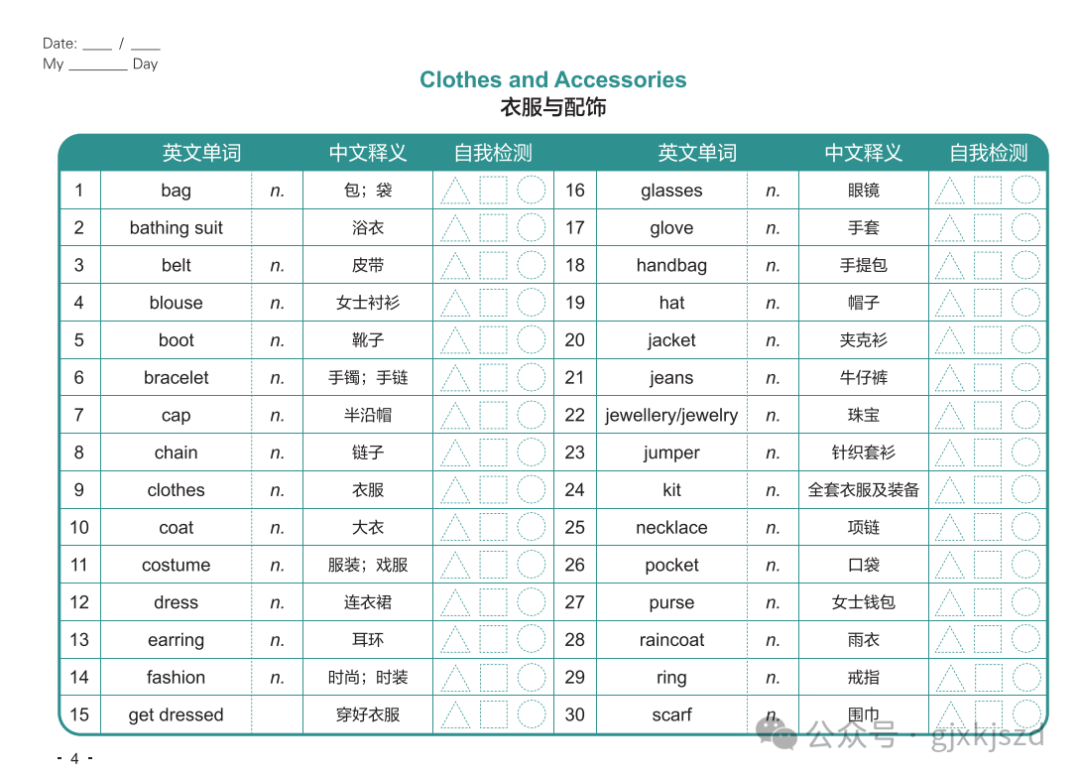 Date: ____ / ____
My ____ Day

Clothes and Accessories
衣服与配饰

| | 英文单词 | | 中文释义 | 自我检测 | | 英文单词 | | 中文释义 | 自我检测 |
|---|---|---|---|---|---|---|---|---|---|
| 1 | bag | n. | 包；袋 | | 16 | glasses | n. | 眼镜 | |
| 2 | bathing suit | | 浴衣 | | 17 | glove | n. | 手套 | |
| 3 | belt | n. | 皮带 | | 18 | handbag | n. | 手提包 | |
| 4 | blouse | n. | 女士衬衫 | | 19 | hat | n. | 帽子 | |
| 5 | boot | n. | 靴子 | | 20 | jacket | n. | 夹克衫 | |
| 6 | bracelet | n. | 手镯；手链 | | 21 | jeans | n. | 牛仔裤 | |
| 7 | cap | n. | 半沿帽 | | 22 | jewellery/jewelry | n. | 珠宝 | |
| 8 | chain | n. | 链子 | | 23 | jumper | n. | 针织套衫 | |
| 9 | clothes | n. | 衣服 | | 24 | kit | n. | 全套衣服及装备 | |
| 10 | coat | n. | 大衣 | | 25 | necklace | n. | 项链 | |
| 11 | costume | n. | 服装；戏服 | | 26 | pocket | n. | 口袋 | |
| 12 | dress | n. | 连衣裙 | | 27 | purse | n. | 女士钱包 | |
| 13 | earring | n. | 耳环 | | 28 | raincoat | n. | 雨衣 | |
| 14 | fashion | n. | 时尚；时装 | | 29 | ring | n. | 戒指 | |
| 15 | get dressed | | 穿好衣服 | | 30 | scarf | n. | 围巾 | |

- 4 -

公众号 · gjxkjszd